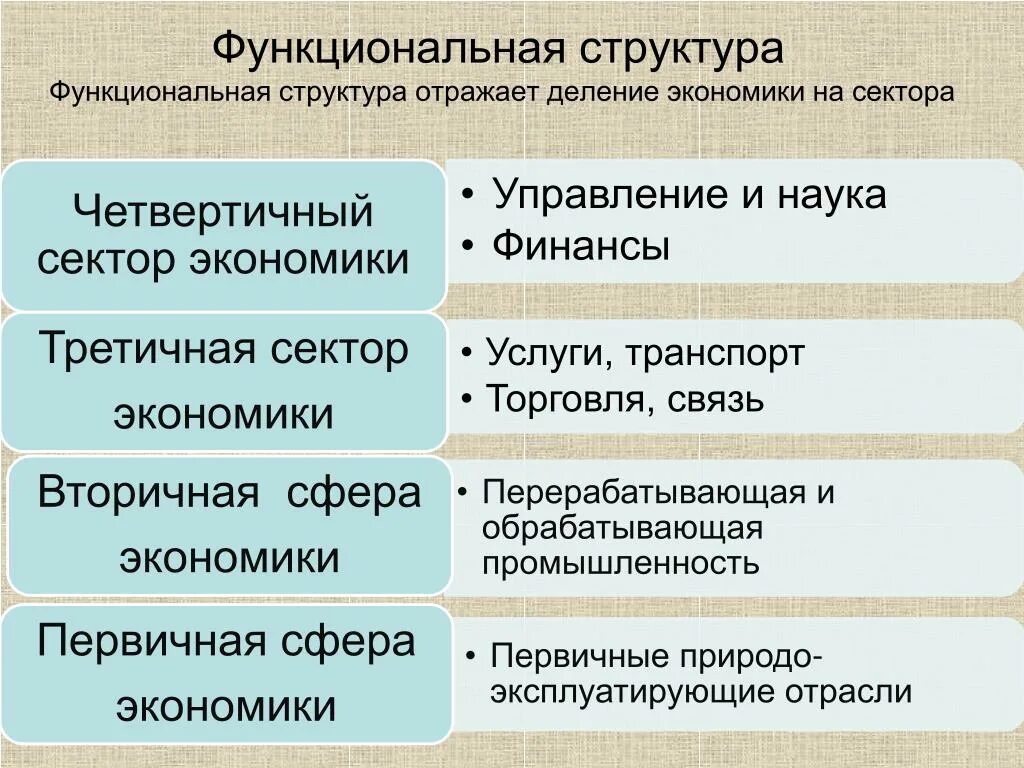 Функциональная структура

Функциональная структура отражает деление экономики на сектора

Четвертичный сектор экономики

• Управление и наука
• Финансы

Третичная сектор экономики

• Услуги, транспорт
• Торговля, связь

Вторичная сфера экономики

• Перерабатывающая и обрабатывающая промышленность

Первичная сфера экономики

• Первичные природо-эксплуатирующие отрасли